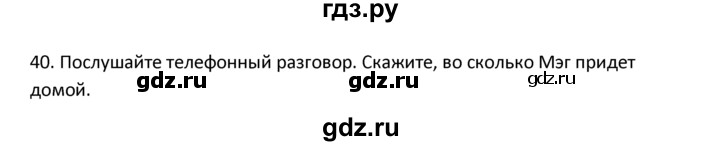 гдз.ру

40. Послушайте телефонный разговор. Скажите, во сколько Мэг придет домой.

gdz.ru gdz.ru gdz.ru

gdz.ru